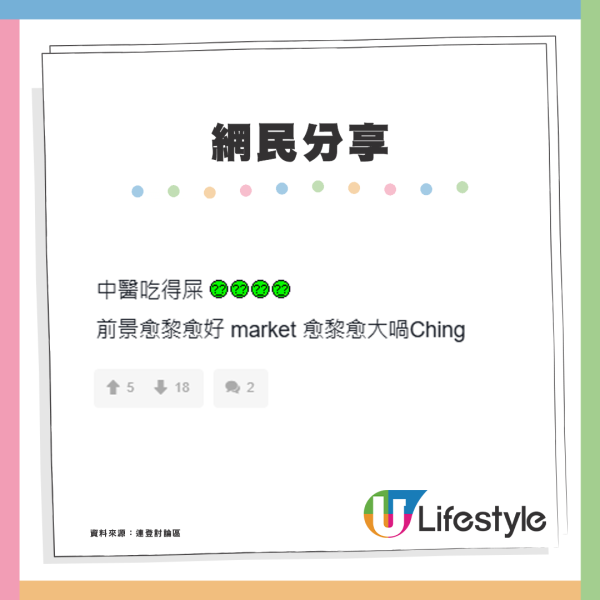 網民分享

中醫吃得屎

前景愈黎愈好 market 愈黎愈大喎Ching

5 18 2

資料來源：連登討論區

U Lifestyle